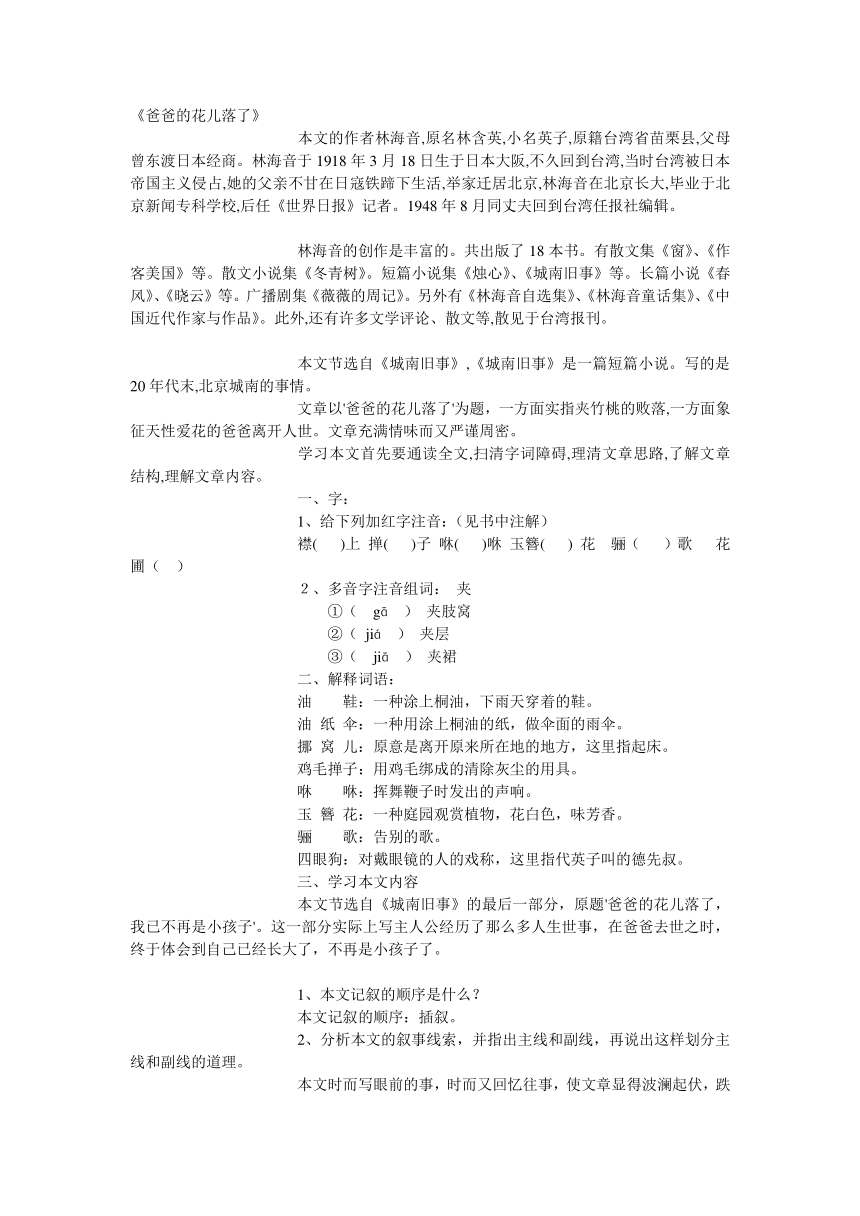 《爸爸的花儿落了》

本文的作者林海音,原名林含英,小名英子,原籍台湾省苗栗县,父母曾东渡日本经商。林海音于 1918 年 3 月 18 日生于日本大阪,不久回到台湾,当时台湾被日本帝国主义侵占,她的父亲不甘在日寇铁蹄下生活,举家迁居北京,林海音在北京长大,毕业于北京新闻专科学校,后任《世界日报》记者。1948 年 8 月同丈夫回到台湾任报社编辑。

林海音的创作是丰富的。共出版了 18 本书。有散文集《窗》、《作客美国》等。散文小说集《冬青树》。短篇小说集《烛心》、《城南旧事》等。长篇小说《春风》、《晓云》等。广播剧集《薇薇的周记》。另外有《林海音自选集》、《林海音童话集》、《中国近代作家与作品》。此外,还有许多文学评论、散文等,散见于台湾报刊。

本文节选自《城南旧事》,《城南旧事》是一篇短篇小说。写的是 20 年代末,北京城南的事情。

文章以'爸爸的花儿落了'为题,一方面实指夹竹桃的败落,一方面象征天性爱花的爸爸离开人世。文章充满情味而又严谨周密。

学习本文首先要通读全文,扫清字词障碍,理清文章思路,了解文章结构,理解文章内容。

一、字:

1、给下列加红字注音:(见书中注解)

襟( )上 掸( )子 咻( )咻 玉簪( ) 花 骊( )歌 花圃( )

2、多音字注音组词: 夹

①( gā ) 夹肢窝

②( jiá ) 夹层

③( jiā ) 夹裙

二、解释词语:

油 鞋:一种涂上桐油,下雨天穿着的鞋。

油 纸 伞:一种用涂上桐油的纸,做伞面的雨伞。

挪 窝 儿:原意是离开原来所在地的地方,这里指起床。

鸡毛掸子:用鸡毛绑成的清除灰尘的用具。

咻 咻:挥舞鞭子时发出的声响。

玉 簪 花:一种庭园观赏植物,花白色,味芳香。

骊 歌:告别的歌。

四眼狗:对戴眼镜的人的戏称,这里指代英子叫的德先叔。

三、学习本文内容

本文节选自《城南旧事》的最后一部分,原题'爸爸的花儿落了,我已不再是小孩子'。这一部分实际上写主人公经历了那么多人生世事,在爸爸去世之时,终于体会到自己已经长大了,不再是小孩子了。

1、本文记叙的顺序是什么?

本文记叙的顺序:插叙。

2、分析本文的叙事线索,并指出主线和副线,再说出这样划分主线和副线的道理。

本文时而写眼前的事,时而又回忆往事,使文章显得波澜起伏,跌